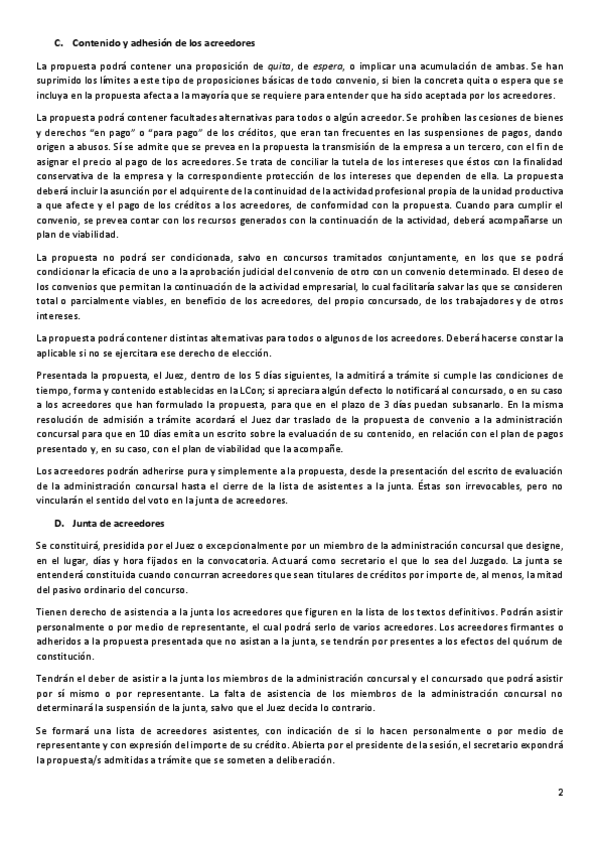 C. Contenido y adhesión de los acreedores

La propuesta podrá contener una proposición de quita, de espera, o implicar una acumulación de ambas. Se han suprimido los límites a este tipo de proposiciones básicas de todo convenio, si bien la concreta quita o espera que se incluya en la propuesta afecta a la mayoría que se requiere para entender que ha sido aceptada por los acreedores.

La propuesta podrá contener facultades alternativas para todos o algún acreedor. Se prohíben las cesiones de bienes y derechos "en pago" o "para pago" de los créditos, que eran tan frecuentes en las suspensiones de pagos, dando origen a abusos. Sí se admite que se prevea en la propuesta la transmisión de la empresa a un tercero, con el fin de asignar el precio al pago de los acreedores. Se trata de conciliar la tutela de los intereses que éstos con la finalidad conservativa de la empresa y la correspondiente protección de los intereses que dependen de ella. La propuesta deberá incluir la asunción por el adquirente de la continuidad de la actividad profesional propia de la unidad productiva a que afecte y el pago de los créditos a los acreedores, de conformidad con la propuesta. Cuando para cumplir el convenio, se prevea contar con los recursos generados con la continuación de la actividad, deberá acompañarse un plan de viabilidad.

La propuesta no podrá ser condicionada, salvo en concursos tramitados conjuntamente, en los que se podrá condicionar la eficacia de uno a la aprobación judicial del convenio de otro con un convenio determinado. El deseo de los convenios que permitan la continuación de la actividad empresarial, lo cual facilitaría salvar las que se consideren total o parcialmente viables, en beneficio de los acreedores, del propio concursado, de los trabajadores y de otros intereses.

La propuesta podrá contener distintas alternativas para todos o algunos de los acreedores. Deberá hacerse constar la aplicable si no se ejercitara ese derecho de elección.

Presentada la propuesta, el Juez, dentro de los 5 días siguientes, la admitirá a trámite si cumple las condiciones de tiempo, forma y contenido establecidas en la LCon; si apreciara algún defecto lo notificará al concursado, o en su caso a los acreedores que han formulado la propuesta, para que en el plazo de 3 días puedan subsanarlo. En la misma resolución de admisión a trámite acordará el Juez dar traslado de la propuesta de convenio a la administración concursal para que en 10 días emita un escrito sobre la evaluación de su contenido, en relación con el plan de pagos presentado y, en su caso, con el plan de viabilidad que la acompañe.

Los acreedores podrán adherirse pura y simplemente a la propuesta, desde la presentación del escrito de evaluación de la administración concursal hasta el cierre de la lista de asistentes a la junta. Éstas son irrevocables, pero no vincularán el sentido del voto en la junta de acreedores.

D. Junta de acreedores

Se constituirá, presidida por el Juez o excepcionalmente por un miembro de la administración concursal que designe, en el lugar, días y hora fijados en la convocatoria. Actuará como secretario el que lo sea del Juzgado. La junta se entenderá constituida cuando concurran acreedores que sean titulares de créditos por importe de, al menos, la mitad del pasivo ordinario del concurso.

Tienen derecho de asistencia a la junta los acreedores que figuren en la lista de los textos definitivos. Podrán asistir personalmente o por medio de representante, el cual podrá serlo de varios acreedores. Los acreedores firmantes o adheridos a la propuesta presentada que no asistan a la junta, se tendrán por presentes a los efectos del quórum de constitución.

Tendrán el deber de asistir a la junta los miembros de la administración concursal y el concursado que podrá asistir por sí mismo o por representante. La falta de asistencia de los miembros de la administración concursal no determinará la suspensión de la junta, salvo que el Juez decida lo contrario.

Se formará una lista de acreedores asistentes, con indicación de si lo hacen personalmente o por medio de representante y con expresión del importe de su crédito. Abierta por el presidente de la sesión, el secretario expondrá la propuesta/s admitidas a trámite que se someten a deliberación.

2